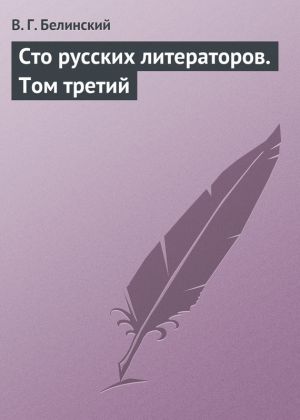 В. Г. Белинский

Сто русских литераторов. Том третий